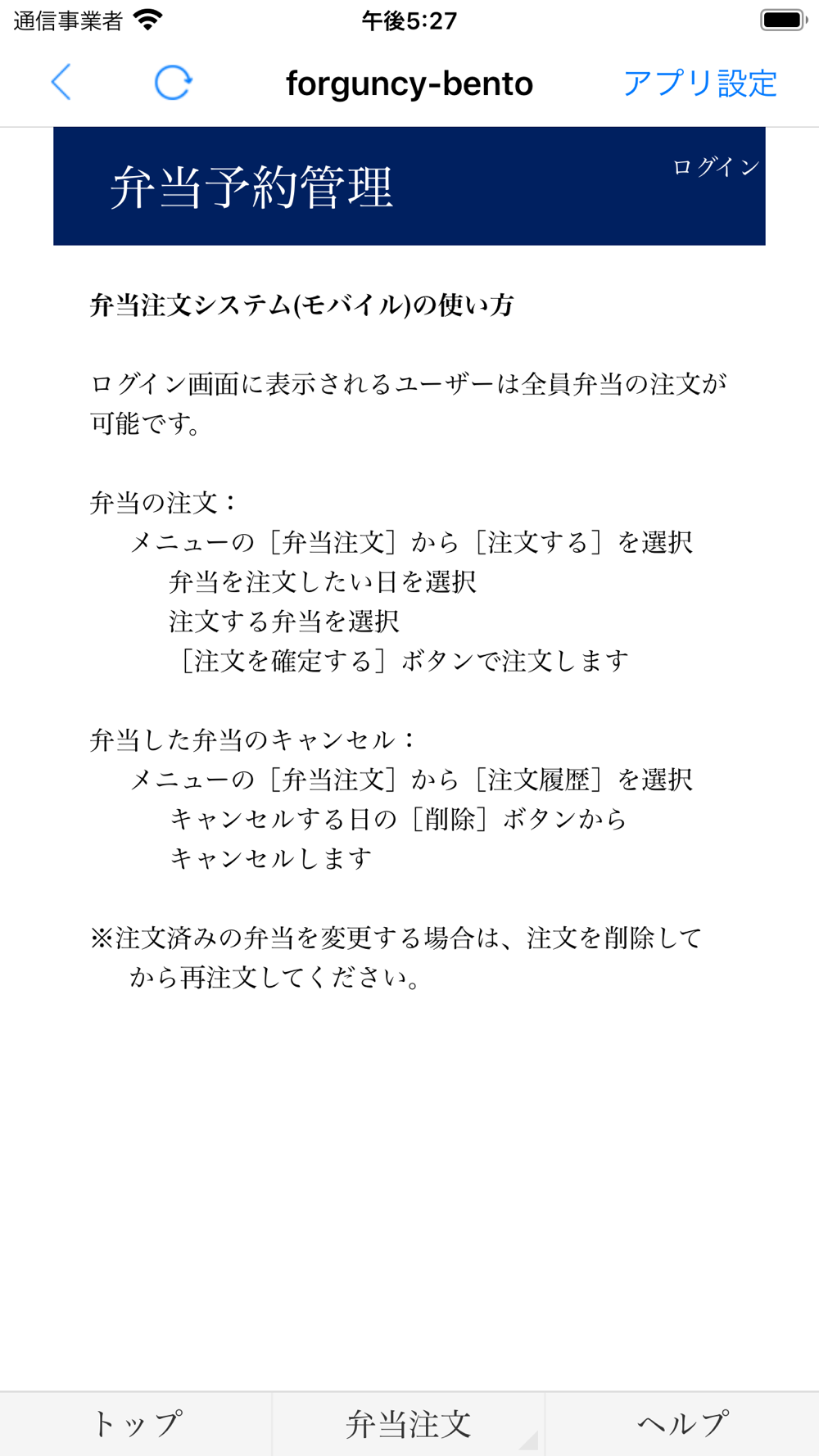 通信事業者 午後5:27

forguncy-bento アプリ設定

弁当予約管理

ログイン

弁当注文システム(モバイル)の使い方

ログイン画面に表示されるユーザーは全員弁当の注文が可能です。

弁当の注文：
メニューの［弁当注文］から［注文する］を選択
弁当を注文したい日を選択
注文する弁当を選択
［注文を確定する］ボタンで注文します

弁当した弁当のキャンセル：
メニューの［弁当注文］から［注文履歴］を選択
キャンセルする日の［削除］ボタンから
キャンセルします

※注文済みの弁当を変更する場合は、注文を削除してから再注文してください。

トップ 弁当注文 ヘルプ